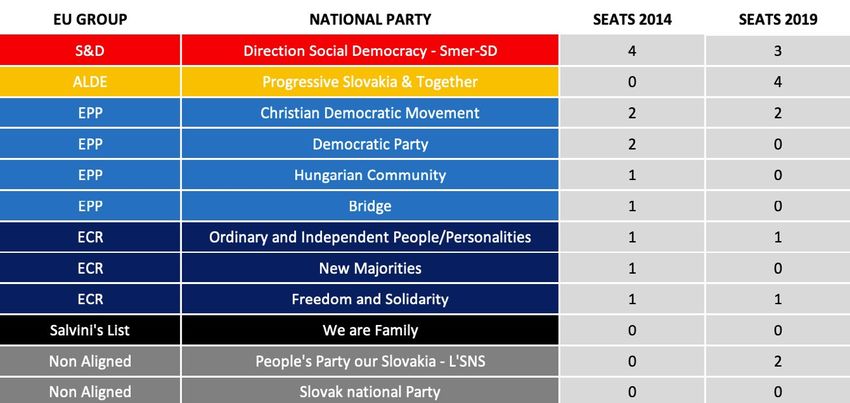 | EU GROUP | NATIONAL PARTY | SEATS 2014 | SEATS 2019 |
|---|---|---|---|
| S&D | Direction Social Democracy - Smer-SD | 4 | 3 |
| ALDE | Progressive Slovakia & Together | 0 | 4 |
| EPP | Christian Democratic Movement | 2 | 2 |
| EPP | Democratic Party | 2 | 0 |
| EPP | Hungarian Community | 1 | 0 |
| EPP | Bridge | 1 | 0 |
| ECR | Ordinary and Independent People/Personalities | 1 | 1 |
| ECR | New Majorities | 1 | 0 |
| ECR | Freedom and Solidarity | 1 | 1 |
| Salvini's List | We are Family | 0 | 0 |
| Non Aligned | People's Party our Slovakia - L'SNS | 0 | 2 |
| Non Aligned | Slovak national Party | 0 | 0 |